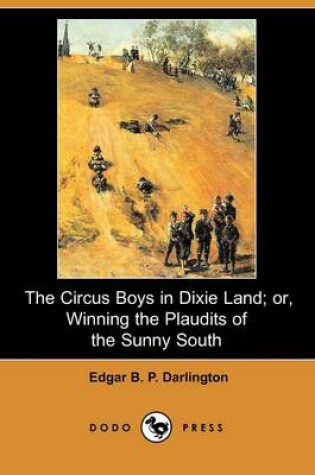 The Circus Boys in Dixie Land; or, Winning the Plaudits of the Sunny South

Edgar B. P. Darlington

DODO PRESS